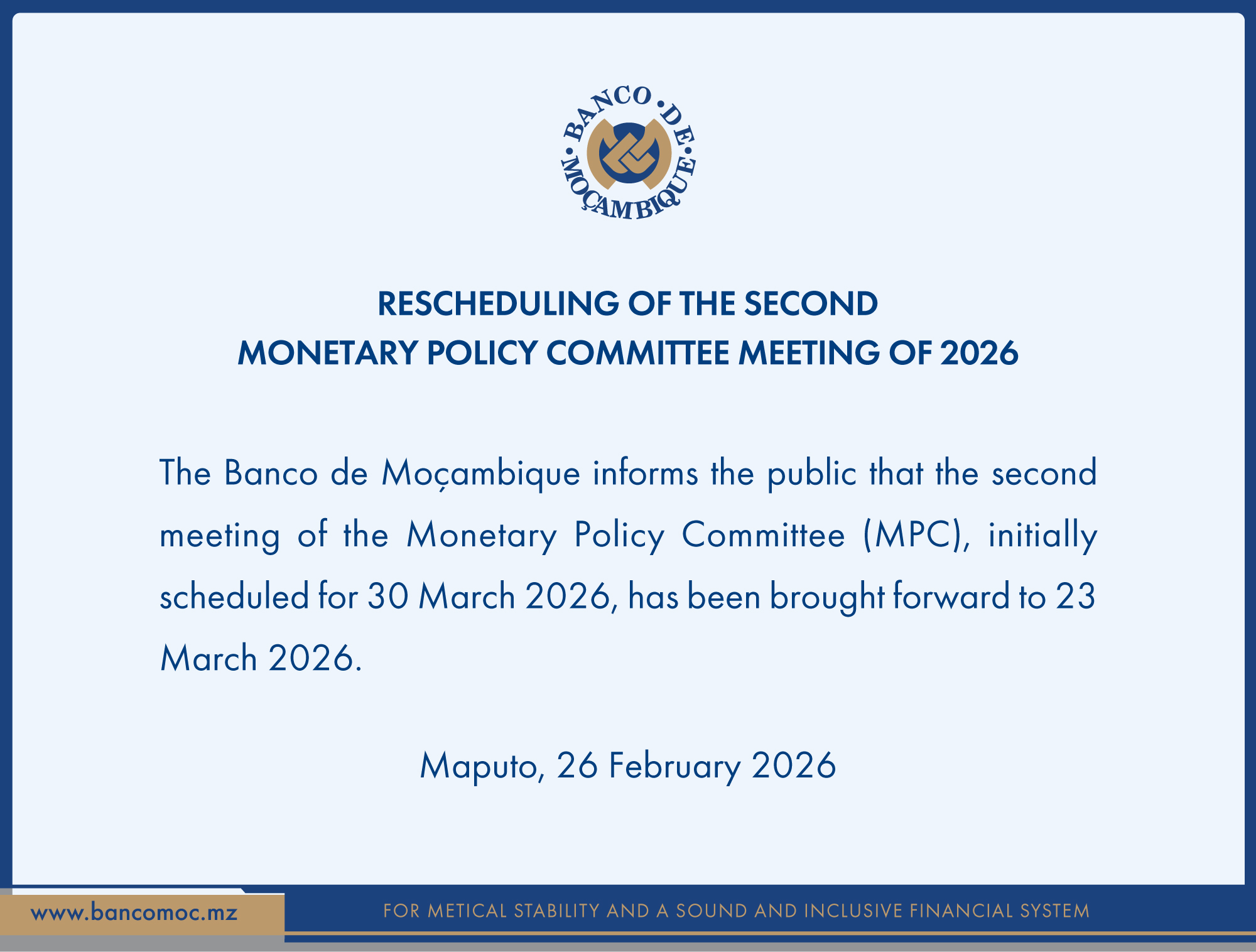 • BANCO • DE • MOÇAMBIQUE

RESCHEDULING OF THE SECOND MONETARY POLICY COMMITTEE MEETING OF 2026

The Banco de Moçambique informs the public that the second meeting of the Monetary Policy Committee (MPC), initially scheduled for 30 March 2026, has been brought forward to 23 March 2026.

Maputo, 26 February 2026

www.bancomoc.mz

FOR METICAL STABILITY AND A SOUND AND INCLUSIVE FINANCIAL SYSTEM